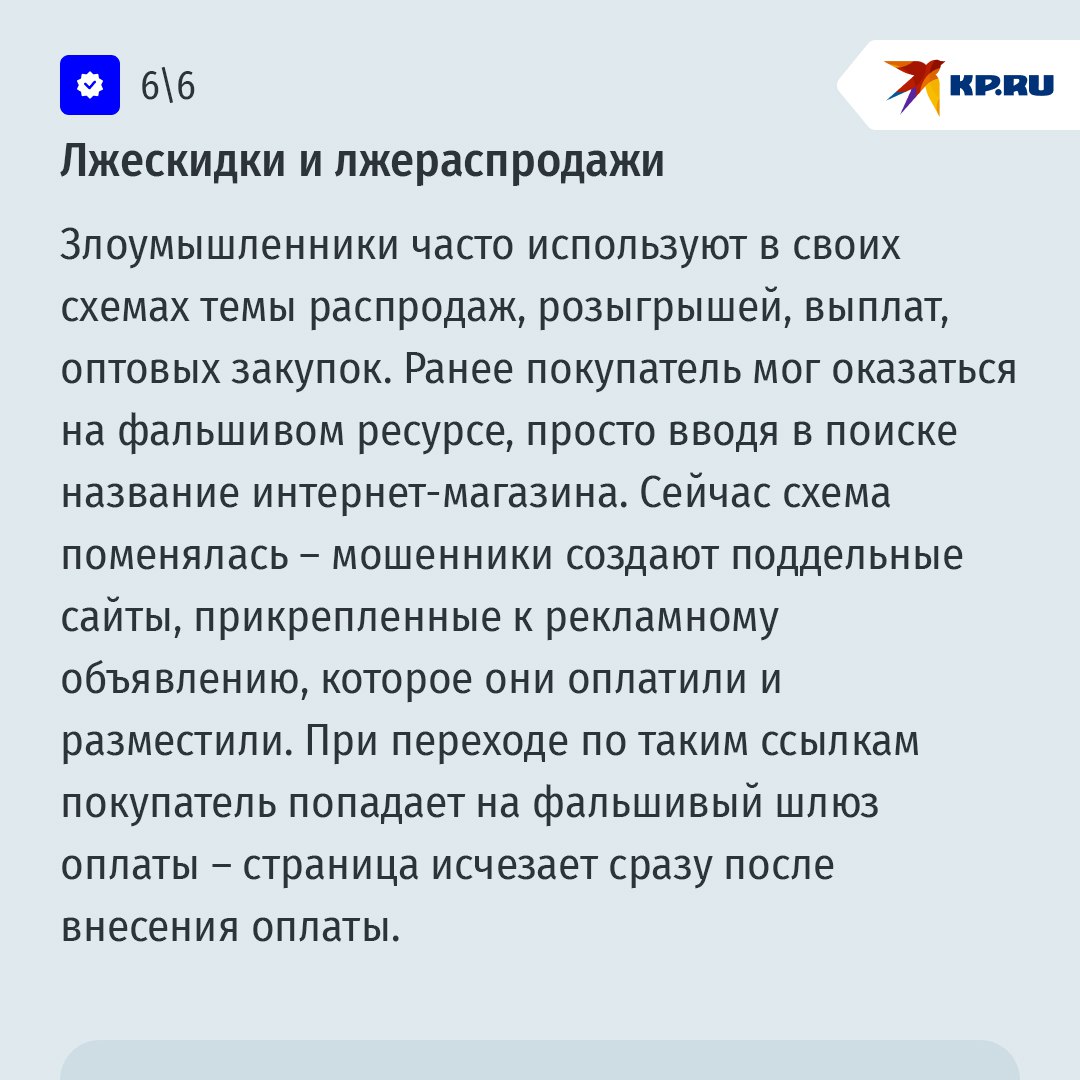 6\6

KP.RU

Лжескидки и лжераспродажи

Злоумышленники часто используют в своих схемах темы распродаж, розыгрышей, выплат, оптовых закупок. Ранее покупатель мог оказаться на фальшивом ресурсе, просто вводя в поиске название интернет-магазина. Сейчас схема поменялась – мошенники создают поддельные сайты, прикрепленные к рекламному объявлению, которое они оплатили и разместили. При переходе по таким ссылкам покупатель попадает на фальшивый шлюз оплаты – страница исчезает сразу после внесения оплаты.